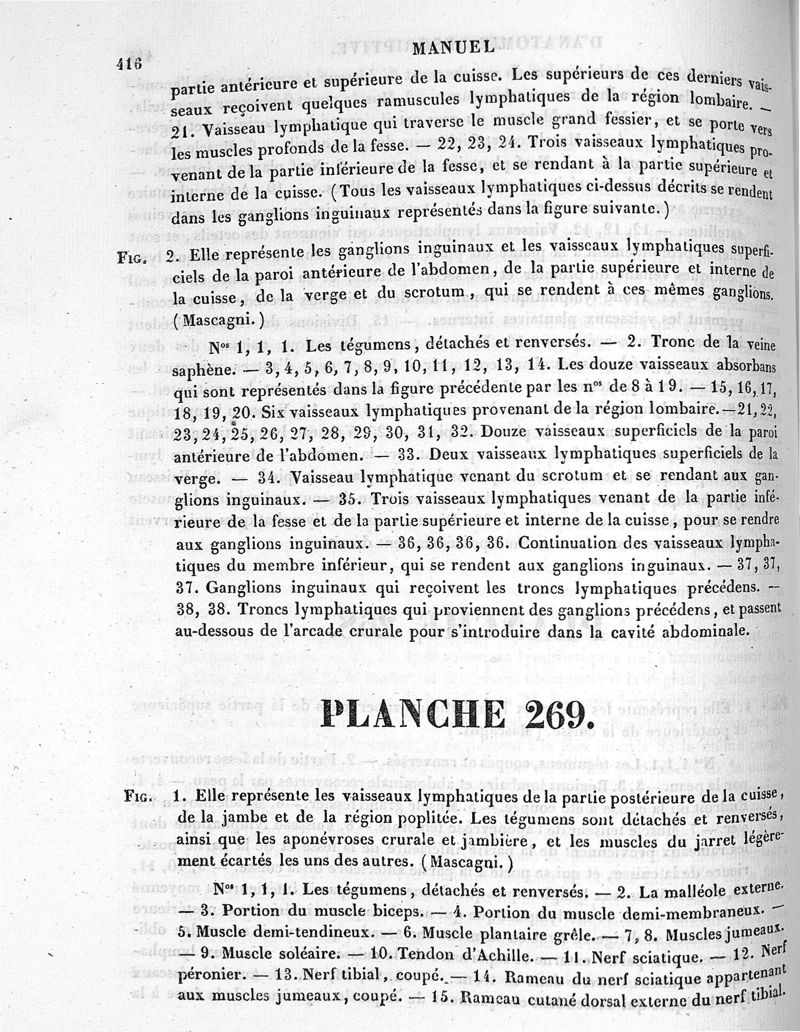 416 MANUEL

partie antérieure et supérieure de la cuisse. Les supérieurs de ces derniers vaisseaux reçoivent quelques ramuscules lymphatiques de la région lombaire. — 21. Vaisseau lymphatique qui traverse le muscle grand fessier, et se porte vers les muscles profonds de la fesse. — 22, 23, 24. Trois vaisseaux lymphatiques provenant de la partie inférieure de la fesse, et se rendant à la partie supérieure et interne de la cuisse. (Tous les vaisseaux lymphatiques ci-dessus décrits se rendent dans les ganglions inguinaux représentés dans la figure suivante.)

Fig. 2. Elle représente les ganglions inguinaux et les vaisseaux lymphatiques superficiels de la paroi antérieure de l'abdomen, de la partie supérieure et interne de la cuisse, de la verge et du scrotum, qui se rendent à ces mêmes ganglions. (Mascagni.)

Nos 1, 1, 1. Les tégumens, détachés et renversés. — 2. Tronc de la veine saphène. — 3, 4, 5, 6, 7, 8, 9, 10, 11, 12, 13, 14. Les douze vaisseaux absorbans qui sont représentés dans la figure précédente par les nos de 8 à 19. — 15, 16, 17, 18, 19, 20. Six vaisseaux lymphatiques provenant de la région lombaire. — 21, 22, 23, 24, 25, 26, 27, 28, 29, 30, 31, 32. Douze vaisseaux superficiels de la paroi antérieure de l'abdomen. — 33. Deux vaisseaux lymphatiques superficiels de la verge. — 34. Vaisseau lymphatique venant du scrotum et se rendant aux ganglions inguinaux. — 35. Trois vaisseaux lymphatiques venant de la partie inférieure de la fesse et de la partie supérieure et interne de la cuisse, pour se rendre aux ganglions inguinaux. — 36, 36, 36, 36. Continuation des vaisseaux lymphatiques du membre inférieur, qui se rendent aux ganglions inguinaux. — 37, 37, 37. Ganglions inguinaux qui reçoivent les troncs lymphatiques précédens. — 38, 38. Troncs lymphatiques qui proviennent des ganglions précédens, et passent au-dessous de l'arcade crurale pour s'introduire dans la cavité abdominale.

PLANCHE 269.

Fig. 1. Elle représente les vaisseaux lymphatiques de la partie postérieure de la cuisse, de la jambe et de la région poplitée. Les tégumens sont détachés et renversés, ainsi que les aponévroses crurale et jambière, et les muscles du jarret légèrement écartés les uns des autres. (Mascagni.)

Nos 1, 1, 1. Les tégumens, détachés et renversés. — 2. La malléole externe. — 3. Portion du muscle biceps. — 4. Portion du muscle demi-membraneux. — 5. Muscle demi-tendineux. — 6. Muscle plantaire grêle. — 7, 8. Muscles jumeaux. — 9. Muscle soléaire. — 10. Tendon d'Achille. — 11. Nerf sciatique. — 12. Nerf péronier. — 13. Nerf tibial, coupé. — 14. Rameau du nerf sciatique appartenant aux muscles jumeaux, coupé. — 15. Rameau cutané dorsal externe du nerf tibial.